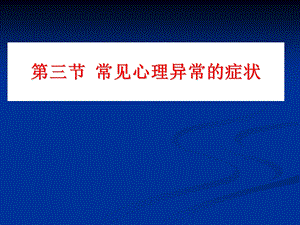 第三节 常见心理异常的症状